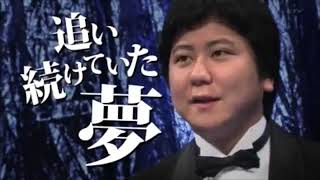 追い
続けていた
夢